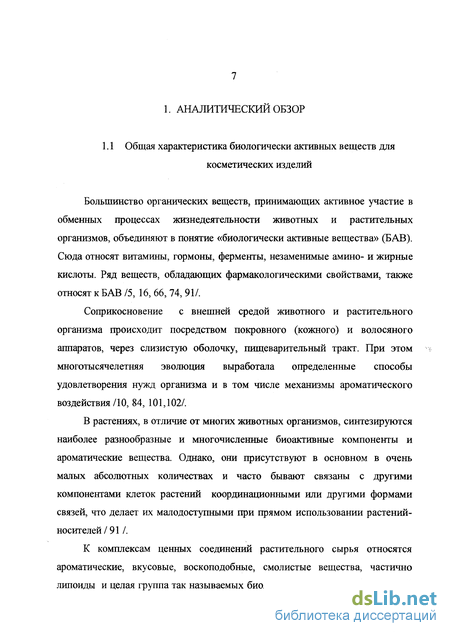 7

1. АНАЛИТИЧЕСКИЙ ОБЗОР

1.1 Общая характеристика биологически активных веществ для косметических изделий

Большинство органических веществ, принимающих активное участие в обменных процессах жизнедеятельности животных и растительных организмов, объединяют в понятие «биологически активные вещества» (БАВ). Сюда относят витамины, гормоны, ферменты, незаменимые амино- и жирные кислоты. Ряд веществ, обладающих фармакологическими свойствами, также относят к БАВ /5, 16, 66, 74, 91/.

Соприкосновение с внешней средой животного и растительного организма происходит посредством покровного (кожного) и волосяного аппаратов, через слизистую оболочку, пищеварительный тракт. При этом многотысячелетняя эволюция выработала определенные способы удовлетворения нужд организма и в том числе механизмы ароматического воздействия /10, 84, 101,102/.

В растениях, в отличие от многих животных организмов, синтезируются наиболее разнообразные и многочисленные биоактивные компоненты и ароматические вещества. Однако, они присутствуют в основном в очень малых абсолютных количествах и часто бывают связаны с другими компонентами клеток растений координационными или другими формами связей, что делает их малодоступными при прямом использовании растений-носителей / 91 /.

К комплексам ценных соединений растительного сырья относятся ароматические, вкусовые, воскоподобные, смолистые вещества, частично липоиды и целая группа так называемых био

dsLib.net
библиотека диссертаций